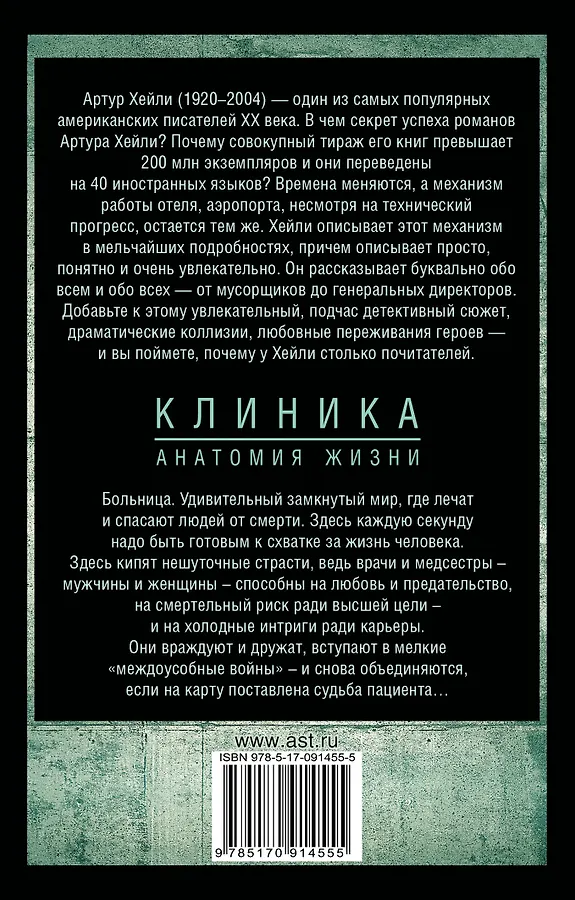 Артур Хейли (1920–2004) — один из самых популярных американских писателей XX века. В чем секрет успеха романов Артура Хейли? Почему совокупный тираж его книг превышает 200 млн экземпляров и они переведены на 40 иностранных языков? Времена меняются, а механизм работы отеля, аэропорта, несмотря на технический прогресс, остается тем же. Хейли описывает этот механизм в мельчайших подробностях, причем описывает просто, понятно и очень увлекательно. Он рассказывает буквально обо всем и обо всех — от мусорщиков до генеральных директоров. Добавьте к этому увлекательный, подчас детективный сюжет, драматические коллизии, любовные переживания героев — и вы поймете, почему у Хейли столько почитателей.

КЛИНИКА

АНАТОМИЯ ЖИЗНИ

Больница. Удивительный замкнутый мир, где лечат и спасают людей от смерти. Здесь каждую секунду надо быть готовым к схватке за жизнь человека. Здесь кипят нешуточные страсти, ведь врачи и медсестры – мужчины и женщины – способны на любовь и предательство, на смертельный риск ради высшей цели – и на холодные интриги ради карьеры. Они враждуют и дружат, вступают в мелкие «междоусобные войны» – и снова объединяются, если на карту поставлена судьба пациента…

www.ast.ru

ISBN 978-5-17-091455-5

9 785170 914555